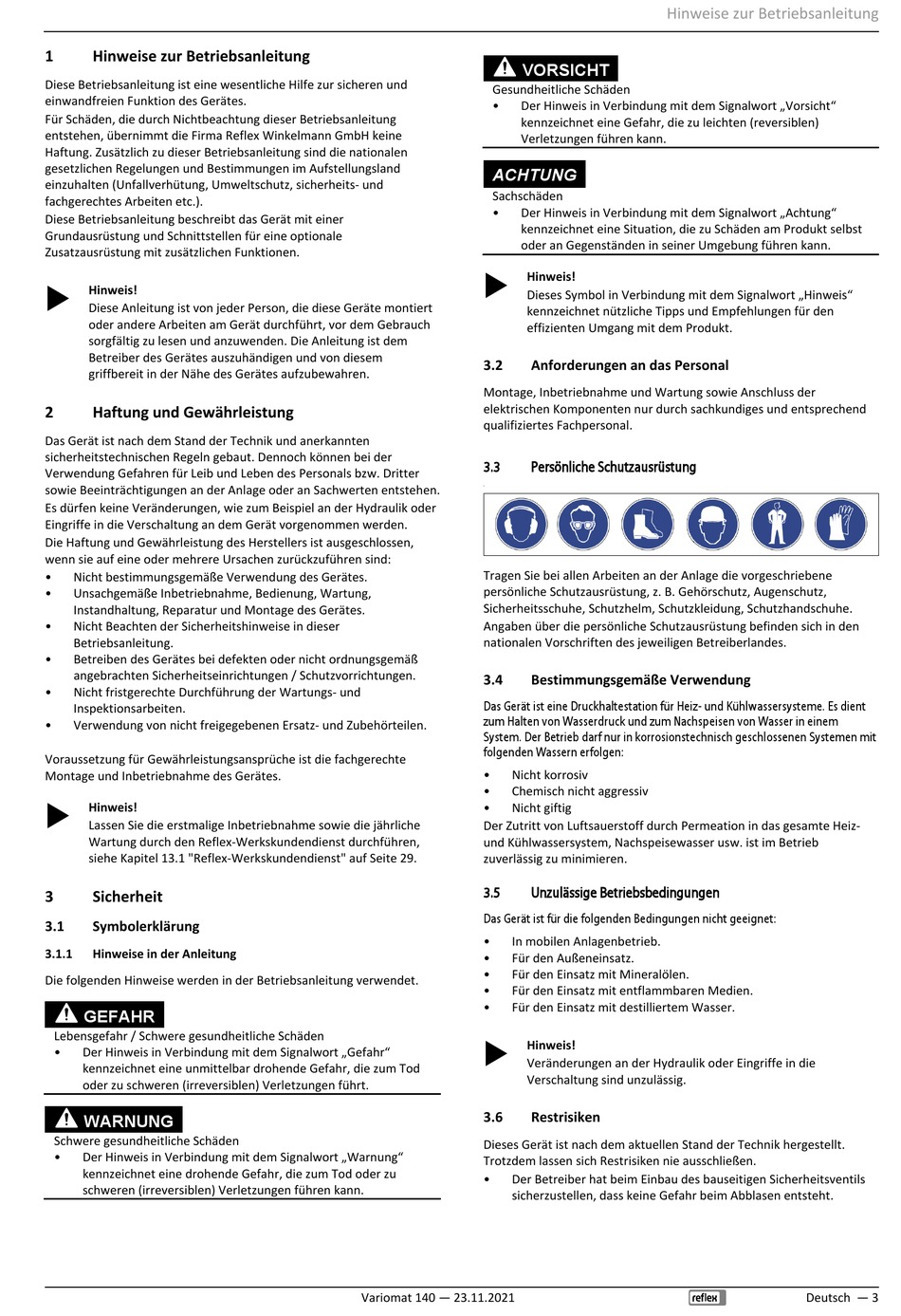 Hinweise zur Betriebsanleitung

1 Hinweise zur Betriebsanleitung

Diese Betriebsanleitung ist eine wesentliche Hilfe zur sicheren und einwandfreien Funktion des Gerätes.
Für Schäden, die durch Nichtbeachtung dieser Betriebsanleitung entstehen, übernimmt die Firma Reflex Winkelmann GmbH keine Haftung. Zusätzlich zu dieser Betriebsanleitung sind die nationalen gesetzlichen Regelungen und Bestimmungen im Aufstellungsland einzuhalten (Unfallverhütung, Umweltschutz, sicherheits- und fachgerechtes Arbeiten etc.).
Diese Betriebsanleitung beschreibt das Gerät mit einer Grundausrüstung und Schnittstellen für eine optionale Zusatzausrüstung mit zusätzlichen Funktionen.

Hinweis!
Diese Anleitung ist von jeder Person, die diese Geräte montiert oder andere Arbeiten am Gerät durchführt, vor dem Gebrauch sorgfältig zu lesen und anzuwenden. Die Anleitung ist dem Betreiber des Gerätes auszuhändigen und von diesem griffbereit in der Nähe des Gerätes aufzubewahren.

2 Haftung und Gewährleistung

Das Gerät ist nach dem Stand der Technik und anerkannten sicherheitstechnischen Regeln gebaut. Dennoch können bei der Verwendung Gefahren für Leib und Leben des Personals bzw. Dritter sowie Beeinträchtigungen an der Anlage oder an Sachwerten entstehen.
Es dürfen keine Veränderungen, wie zum Beispiel an der Hydraulik oder Eingriffe in die Verschaltung an dem Gerät vorgenommen werden.
Die Haftung und Gewährleistung des Herstellers ist ausgeschlossen, wenn sie auf eine oder mehrere Ursachen zurückzuführen sind:
• Nicht bestimmungsgemäße Verwendung des Gerätes.
• Unsachgemäße Inbetriebnahme, Bedienung, Wartung, Instandhaltung, Reparatur und Montage des Gerätes.
• Nicht Beachten der Sicherheitshinweise in dieser Betriebsanleitung.
• Betreiben des Gerätes bei defekten oder nicht ordnungsgemäß angebrachten Sicherheitseinrichtungen / Schutzvorrichtungen.
• Nicht fristgerechte Durchführung der Wartungs- und Inspektionsarbeiten.
• Verwendung von nicht freigegebenen Ersatz- und Zubehörteilen.

Voraussetzung für Gewährleistungsansprüche ist die fachgerechte Montage und Inbetriebnahme des Gerätes.

Hinweis!
Lassen Sie die erstmalige Inbetriebnahme sowie die jährliche Wartung durch den Reflex-Werkskundendienst durchführen, siehe Kapitel 13.1 "Reflex-Werkskundendienst" auf Seite 29.

3 Sicherheit

3.1 Symbolerklärung

3.1.1 Hinweise in der Anleitung

Die folgenden Hinweise werden in der Betriebsanleitung verwendet.

GEFAHR
Lebensgefahr / Schwere gesundheitliche Schäden
• Der Hinweis in Verbindung mit dem Signalwort „Gefahr“ kennzeichnet eine unmittelbar drohende Gefahr, die zum Tod oder zu schweren (irreversiblen) Verletzungen führt.

WARNUNG
Schwere gesundheitliche Schäden
• Der Hinweis in Verbindung mit dem Signalwort „Warnung“ kennzeichnet eine drohende Gefahr, die zum Tod oder zu schweren (irreversiblen) Verletzungen führen kann.

VORSICHT
Gesundheitliche Schäden
• Der Hinweis in Verbindung mit dem Signalwort „Vorsicht“ kennzeichnet eine Gefahr, die zu leichten (reversiblen) Verletzungen führen kann.

ACHTUNG
Sachschäden
• Der Hinweis in Verbindung mit dem Signalwort „Achtung“ kennzeichnet eine Situation, die zu Schäden am Produkt selbst oder an Gegenständen in seiner Umgebung führen kann.

Hinweis!
Dieses Symbol in Verbindung mit dem Signalwort „Hinweis“ kennzeichnet nützliche Tipps und Empfehlungen für den effizienten Umgang mit dem Produkt.

3.2 Anforderungen an das Personal

Montage, Inbetriebnahme und Wartung sowie Anschluss der elektrischen Komponenten nur durch sachkundiges und entsprechend qualifiziertes Fachpersonal.

3.3 Persönliche Schutzausrüstung

Tragen Sie bei allen Arbeiten an der Anlage die vorgeschriebene persönliche Schutzausrüstung, z. B. Gehörschutz, Augenschutz, Sicherheitsschuhe, Schutzhelm, Schutzkleidung, Schutzhandschuhe.
Angaben über die persönliche Schutzausrüstung befinden sich in den nationalen Vorschriften des jeweiligen Betreiberlandes.

3.4 Bestimmungsgemäße Verwendung

Das Gerät ist eine Druckhaltestation für Heiz- und Kühlwassersysteme. Es dient zum Halten von Wasserdruck und zum Nachspeisen von Wasser in einem System. Der Betrieb darf nur in korrosionstechnisch geschlossenen Systemen mit folgenden Wassern erfolgen:
• Nicht korrosiv
• Chemisch nicht aggressiv
• Nicht giftig
Der Zutritt von Luftsauerstoff durch Permeation in das gesamte Heiz- und Kühlwassersystem, Nachspeisewasser usw. ist im Betrieb zuverlässig zu minimieren.

3.5 Unzulässige Betriebsbedingungen

Das Gerät ist für die folgenden Bedingungen nicht geeignet:
• In mobilen Anlagenbetrieb.
• Für den Außeneinsatz.
• Für den Einsatz mit Mineralölen.
• Für den Einsatz mit entflammbaren Medien.
• Für den Einsatz mit destilliertem Wasser.

Hinweis!
Veränderungen an der Hydraulik oder Eingriffe in die Verschaltung sind unzulässig.

3.6 Restrisiken

Dieses Gerät ist nach dem aktuellen Stand der Technik hergestellt. Trotzdem lassen sich Restrisiken nie ausschließen.
• Der Betreiber hat beim Einbau des bauseitigen Sicherheitsventils sicherzustellen, dass keine Gefahr beim Abblasen entsteht.

Variomat 140 — 23.11.2021 reflex Deutsch — 3